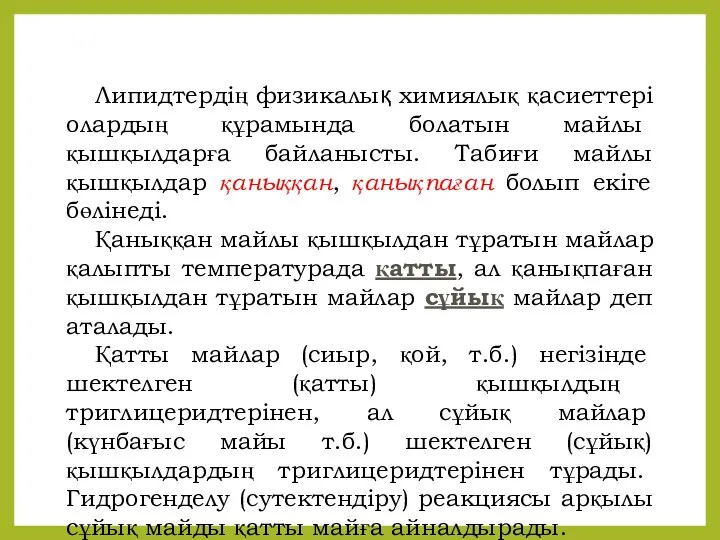 Липидтердің физикалық химиялық қасиеттері олардың құрамында болатын майлы қышқылдарға байланысты. Табиғи майлы қышқылдар қаныққан, қанықпаған болып екіге бөлінеді.

Қаныққан майлы қышқылдан тұратын майлар қалыпты температурада қатты, ал қанықпаған қышқылдан тұратын майлар сұйық майлар деп аталады.

Қатты майлар (сиыр, қой, т.б.) негізінде шектелген (қатты) қышқылдың триглицеридтерінен, ал сұйық майлар (күнбағыс майы т.б.) шектелген (сұйық) қышқылдардың триглицеридтерінен тұрады. Гидрогенделу (сутектендіру) реакциясы арқылы сұйық майды қатты майға айналдырады.